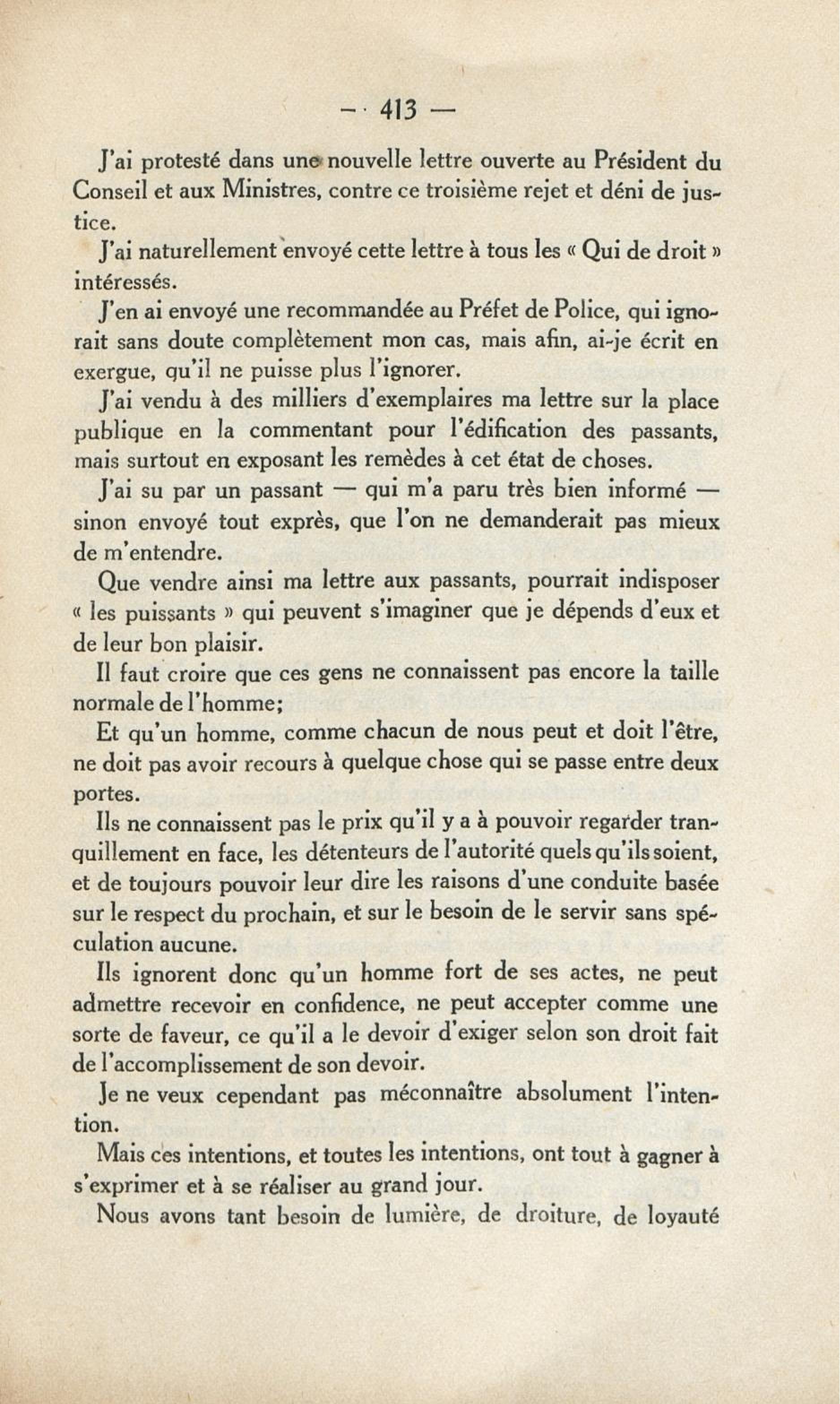 — 413 —

J'ai protesté dans une nouvelle lettre ouverte au Président du Conseil et aux Ministres, contre ce troisième rejet et déni de justice.

J'ai naturellement envoyé cette lettre à tous les « Qui de droit » intéressés.

J'en ai envoyé une recommandée au Préfet de Police, qui ignorait sans doute complètement mon cas, mais afin, ai-je écrit en exergue, qu'il ne puisse plus l'ignorer.

J'ai vendu à des milliers d'exemplaires ma lettre sur la place publique en la commentant pour l'édification des passants, mais surtout en exposant les remèdes à cet état de choses.

J'ai su par un passant — qui m'a paru très bien informé — sinon envoyé tout exprès, que l'on ne demanderait pas mieux de m'entendre.

Que vendre ainsi ma lettre aux passants, pourrait indisposer « les puissants » qui peuvent s'imaginer que je dépends d'eux et de leur bon plaisir.

Il faut croire que ces gens ne connaissent pas encore la taille normale de l'homme;

Et qu'un homme, comme chacun de nous peut et doit l'être, ne doit pas avoir recours à quelque chose qui se passe entre deux portes.

Ils ne connaissent pas le prix qu'il y a à pouvoir regarder tranquillement en face, les détenteurs de l'autorité quels qu'ils soient, et de toujours pouvoir leur dire les raisons d'une conduite basée sur le respect du prochain, et sur le besoin de le servir sans spéculation aucune.

Ils ignorent donc qu'un homme fort de ses actes, ne peut admettre recevoir en confidence, ne peut accepter comme une sorte de faveur, ce qu'il a le devoir d'exiger selon son droit fait de l'accomplissement de son devoir.

Je ne veux cependant pas méconnaître absolument l'intention.

Mais ces intentions, et toutes les intentions, ont tout à gagner à s'exprimer et à se réaliser au grand jour.

Nous avons tant besoin de lumière, de droiture, de loyauté